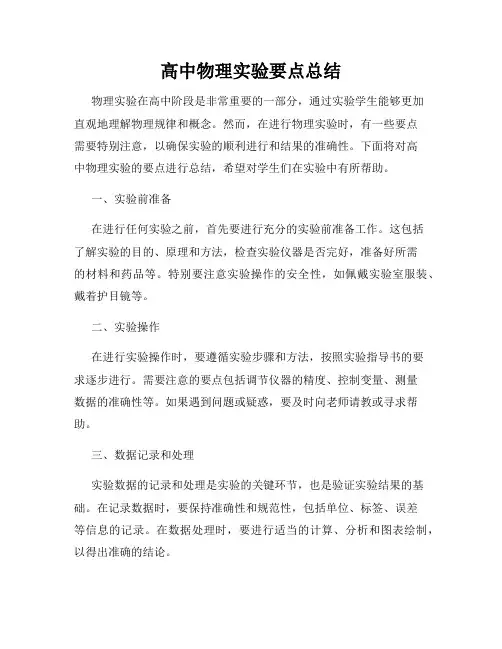 高中物理实验要点总结

物理实验在高中阶段是非常重要的一部分，通过实验学生能够更加直观地理解物理规律和概念。然而，在进行物理实验时，有一些要点需要特别注意，以确保实验的顺利进行和结果的准确性。下面将对高中物理实验的要点进行总结，希望对学生们在实验中有所帮助。

一、实验前准备

在进行任何实验之前，首先要进行充分的实验前准备工作。这包括了解实验的目的、原理和方法，检查实验仪器是否完好，准备好所需的材料和药品等。特别要注意实验操作的安全性，如佩戴实验室服装、戴着护目镜等。

二、实验操作

在进行实验操作时，要遵循实验步骤和方法，按照实验指导书的要求逐步进行。需要注意的要点包括调节仪器的精度、控制变量、测量数据的准确性等。如果遇到问题或疑惑，要及时向老师请教或寻求帮助。

三、数据记录和处理

实验数据的记录和处理是实验的关键环节，也是验证实验结果的基础。在记录数据时，要保持准确性和规范性，包括单位、标签、误差等信息的记录。在数据处理时，要进行适当的计算、分析和图表绘制，以得出准确的结论。